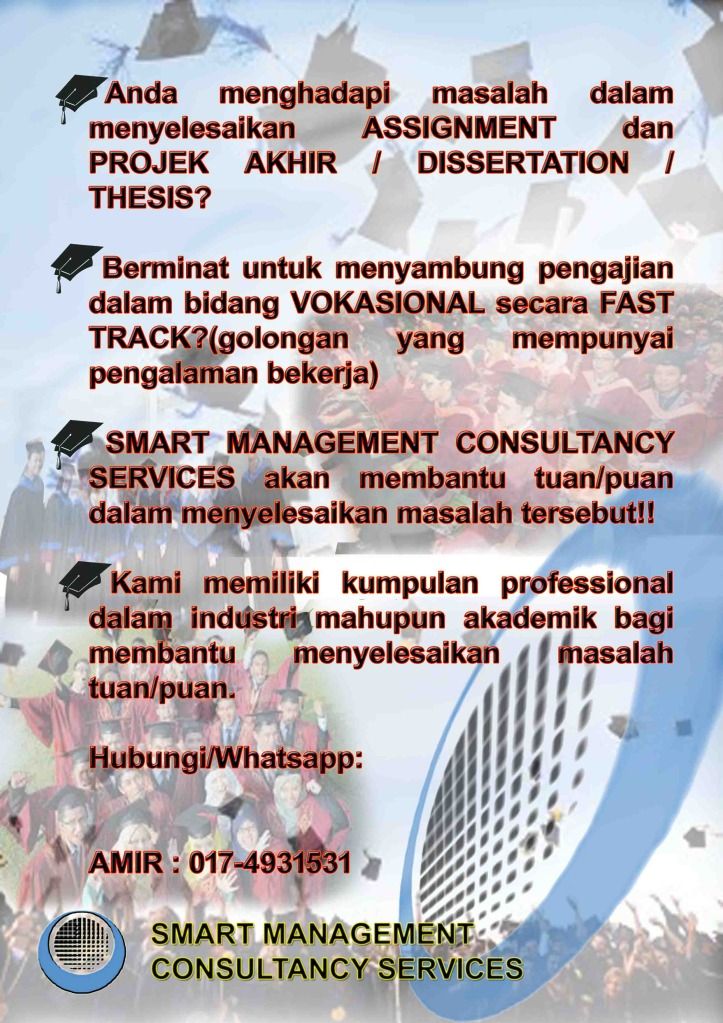 Anda menghadapi masalah dalam menyelesaikan ASSIGNMENT dan PROJEK AKHIR / DISSERTATION / THESIS?

Berminat untuk menyambung pengajian dalam bidang VOKASIONAL secara FAST TRACK?(golongan yang mempunyai pengalaman bekerja)

SMART MANAGEMENT CONSULTANCY SERVICES akan membantu tuan/puan dalam menyelesaikan masalah tersebut!!

Kami memiliki kumpulan professional dalam industri mahupun akademik bagi membantu menyelesaikan masalah tuan/puan.

Hubungi/Whatsapp:

AMIR : 017-4931531

SMART MANAGEMENT CONSULTANCY SERVICES